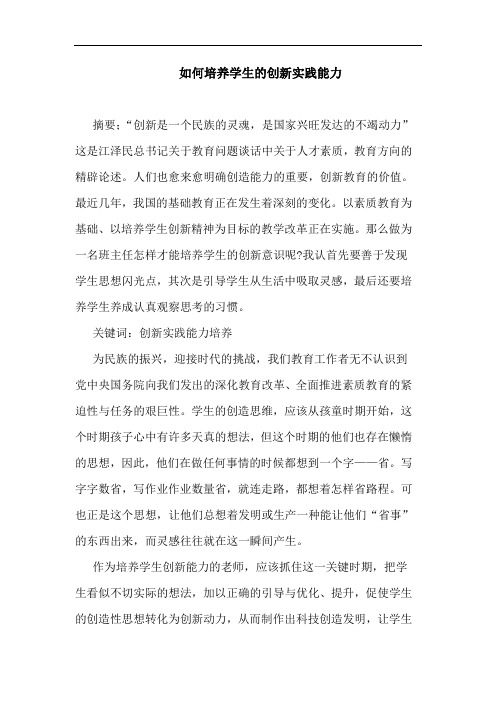 如何培养学生的创新实践能力

摘要：“创新是一个民族的灵魂，是国家兴旺发达的不竭动力”这是江泽民总书记关于教育问题谈话中关于人才素质，教育方向的精辟论述。人们也愈来愈明确创造能力的重要，创新教育的价值。最近几年，我国的基础教育正在发生着深刻的变化。以素质教育为基础、以培养学生创新精神为目标的教学改革正在实施。那么做为一名班主任怎样才能培养学生的创新意识呢?我认首先要善于发现学生思想闪光点，其次是引导学生从生活中吸取灵感，最后还要培养学生养成认真观察思考的习惯。

关键词：创新实践能力培养

为民族的振兴，迎接时代的挑战，我们教育工作者无不认识到党中央国务院向我们发出的深化教育改革、全面推进素质教育的紧迫性与任务的艰巨性。学生的创造思维，应该从孩童时期开始，这个时期孩子心中有许多天真的想法，但这个时期的他们也存在懒惰的思想，因此，他们在做任何事情的时候都想到一个字——省。写字字数省，写作业作业数量省，就连走路，都想着怎样省路程。可也正是这个思想，让他们总想着发明或生产一种能让他们“省事”的东西出来，而灵感往往就在这一瞬间产生。

作为培养学生创新能力的老师，应该抓住这一关键时期，把学生看似不切实际的想法，加以正确的引导与优化、提升，促使学生的创造性思想转化为创新动力，从而制作出科技创造发明，让学生